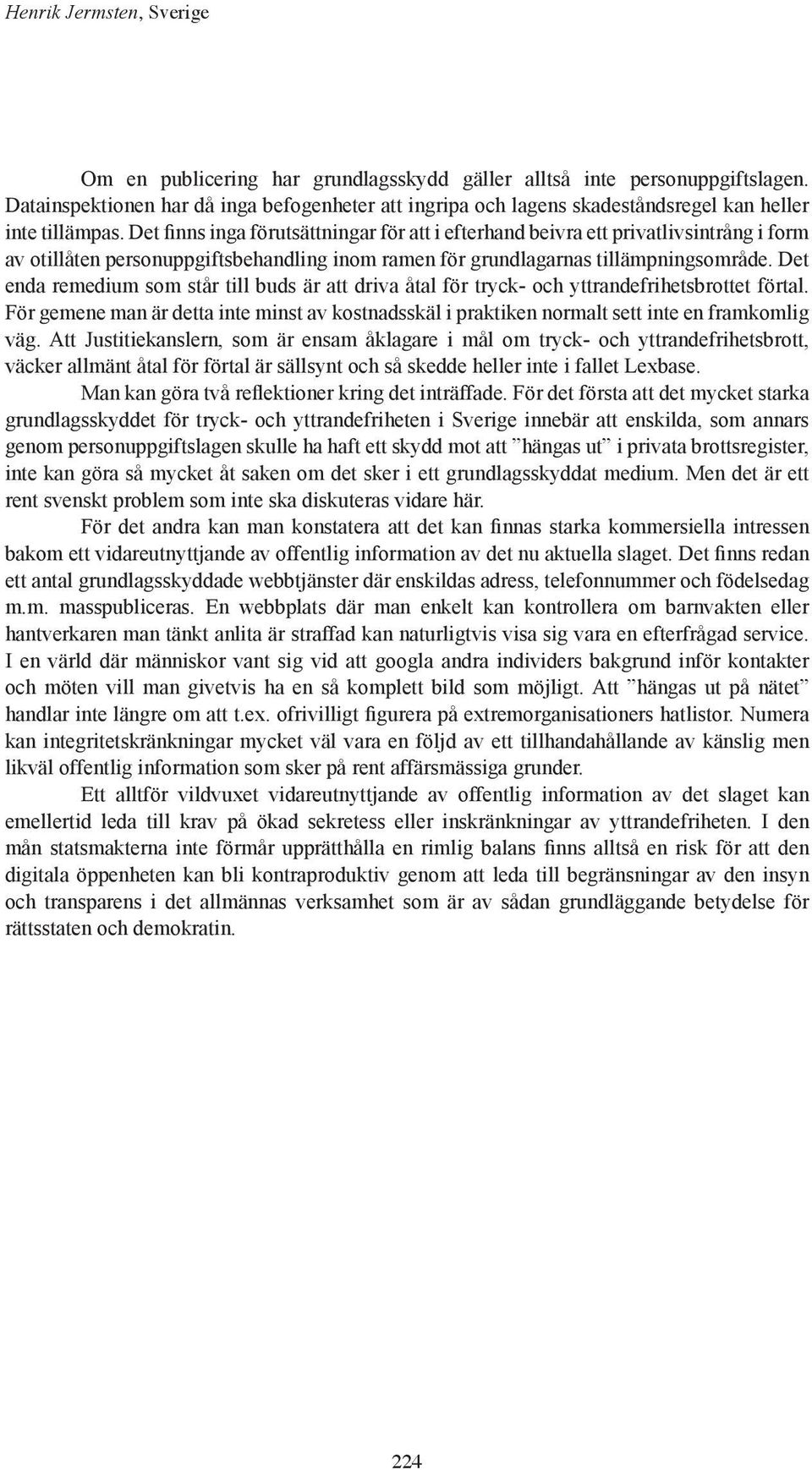 Henrik Jermsten, Sverige

Om en publicering har grundlagsskydd gäller alltså inte personuppgiftslagen. Datainspektionen har då inga befogenheter att ingripa och lagens skadeståndsregel kan heller inte tillämpas. Det finns inga förutsättningar för att i efterhand beivra ett privatlivsintrång i form av otillåten personuppgiftsbehandling inom ramen för grundlagarnas tillämpningsområde. Det enda remedium som står till buds är att driva åtal för tryck- och yttrandefrihetsbrottet förtal. För gemene man är detta inte minst av kostnadsskäl i praktiken normalt sett inte en framkomlig väg. Att Justitiekanslern, som är ensam åklagare i mål om tryck- och yttrandefrihetsbrott, väcker allmänt åtal för förtal är sällsynt och så skedde heller inte i fallet Lexbase.

Man kan göra två reflektioner kring det inträffade. För det första att det mycket starka grundlagsskyddet för tryck- och yttrandefriheten i Sverige innebär att enskilda, som annars genom personuppgiftslagen skulle ha haft ett skydd mot att ”hängas ut” i privata brottsregister, inte kan göra så mycket åt saken om det sker i ett grundlagsskyddat medium. Men det är ett rent svenskt problem som inte ska diskuteras vidare här.

För det andra kan man konstatera att det kan finnas starka kommersiella intressen bakom ett vidareutnyttjande av offentlig information av det nu aktuella slaget. Det finns redan ett antal grundlagsskyddade webbtjänster där enskildas adress, telefonnummer och födelsedag m.m. masspubliceras. En webbplats där man enkelt kan kontrollera om barnvakten eller hantverkaren man tänkt anlita är straffad kan naturligtvis visa sig vara en efterfrågad service. I en värld där människor vant sig vid att googla andra individers bakgrund inför kontakter och möten vill man givetvis ha en så komplett bild som möjligt. Att ”hängas ut på nätet” handlar inte längre om att t.ex. ofrivilligt figurera på extremorganisationers hatlistor. Numera kan integritetskränkningar mycket väl vara en följd av ett tillhandahållande av känslig men likväl offentlig information som sker på rent affärsmässiga grunder.

Ett alltför vildvuxet vidareutnyttjande av offentlig information av det slaget kan emellertid leda till krav på ökad sekretess eller inskränkningar av yttrandefriheten. I den mån statsmakterna inte förmår upprätthålla en rimlig balans finns alltså en risk för att den digitala öppenheten kan bli kontraproduktiv genom att leda till begränsningar av den insyn och transparens i det allmännas verksamhet som är av sådan grundläggande betydelse för rättsstaten och demokratin.

224